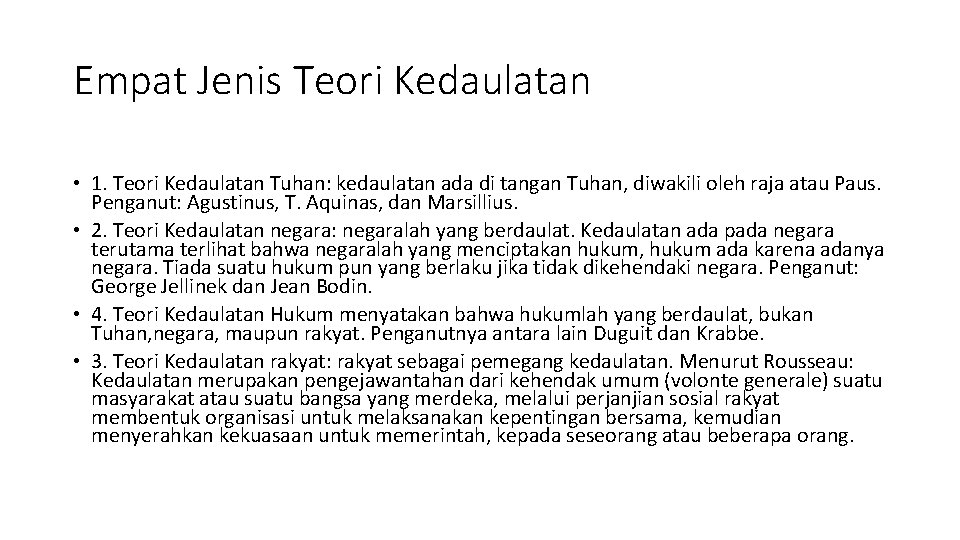 Empat Jenis Teori Kedaulatan

• 1. Teori Kedaulatan Tuhan: kedaulatan ada di tangan Tuhan, diwakili oleh raja atau Paus. Penganut: Agustinus, T. Aquinas, dan Marsillius.
• 2. Teori Kedaulatan negara: negaralah yang berdaulat. Kedaulatan ada pada negara terutama terlihat bahwa negaralah yang menciptakan hukum, hukum ada karena adanya negara. Tiada suatu hukum pun yang berlaku jika tidak dikehendaki negara. Penganut: George Jellinek dan Jean Bodin.
• 4. Teori Kedaulatan Hukum menyatakan bahwa hukumlah yang berdaulat, bukan Tuhan,negara, maupun rakyat. Penganutnya antara lain Duguit dan Krabbe.
• 3. Teori Kedaulatan rakyat: rakyat sebagai pemegang kedaulatan. Menurut Rousseau: Kedaulatan merupakan pengejawantahan dari kehendak umum (volonte generale) suatu masyarakat atau suatu bangsa yang merdeka, melalui perjanjian sosial rakyat membentuk organisasi untuk melaksanakan kepentingan bersama, kemudian menyerahkan kekuasaan untuk memerintah, kepada seseorang atau beberapa orang.